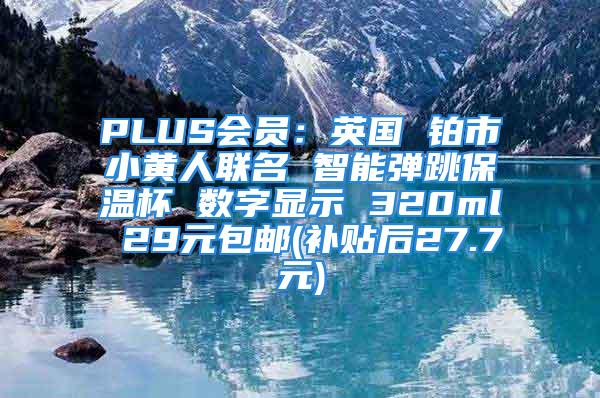 PLUS会员：英国 铂市小黄人联名 智能弹跳保温杯 数字显示 320ml 29元包邮(补贴后27.7元)